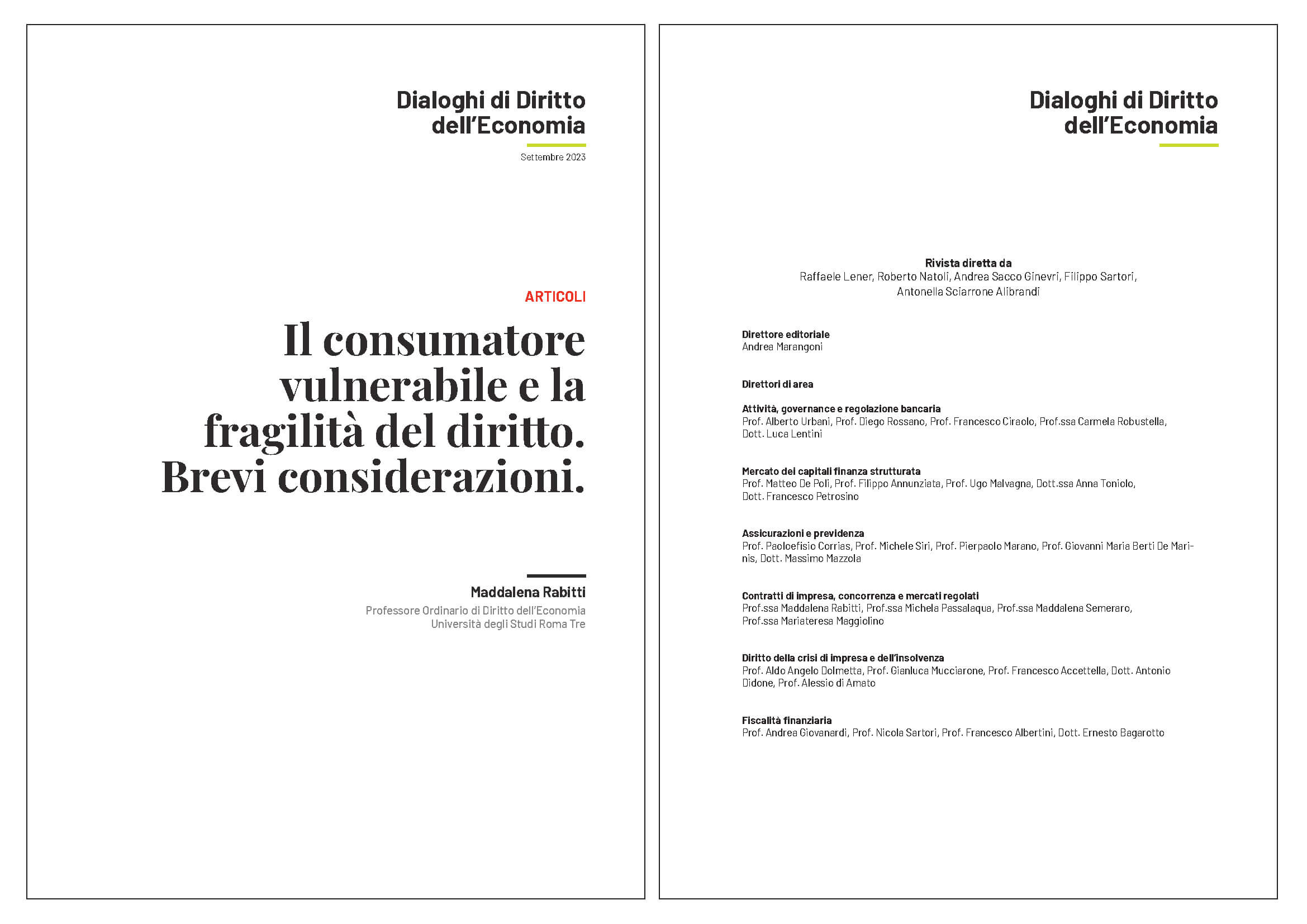 Dialoghi di Diritto dell'Economia

Settembre 2023

ARTICOLI

Il consumatore vulnerabile e la fragilità del diritto. Brevi considerazioni.

Maddalena Rabitti

Professore Ordinario di Diritto dell'Economia
Università degli Studi Roma Tre

Dialoghi di Diritto dell'Economia

Rivista diretta da
Raffaele Lener, Roberto Natoli, Andrea Sacco Ginevri, Filippo Sartori, Antonella Sciarrone Alibrandi

Direttore editoriale
Andrea Marangoni

Direttori di area

Attività, governance e regolazione bancaria
Prof. Alberto Urbani, Prof. Diego Rossano, Prof. Francesco Ciraolo, Prof.ssa Carmela Robustella, Dott. Luca Lentini

Mercato dei capitali finanza strutturata
Prof. Matteo De Poli, Prof. Filippo Annunziata, Prof. Ugo Malvagna, Dott.ssa Anna Toniolo, Dott. Francesco Petrosino

Assicurazioni e previdenza
Prof. Paoloefisio Corrias, Prof. Michele Siri, Prof. Pierpaolo Marano, Prof. Giovanni Maria Berti De Marinis, Dott. Massimo Mazzola

Contratti di impresa, concorrenza e mercati regolati
Prof.ssa Maddalena Rabitti, Prof.ssa Michela Passalaqua, Prof.ssa Maddalena Semeraro, Prof.ssa Mariateresa Maggiolino

Diritto della crisi di impresa e dell'insolvenza
Prof. Aldo Angelo Dolmetta, Prof. Gianluca Mucciarone, Prof. Francesco Accettella, Dott. Antonio Didone, Prof. Alessio di Amato

Fiscalità finanziaria
Prof. Andrea Giovanardi, Prof. Nicola Sartori, Prof. Francesco Albertini, Dott. Ernesto Bagarotto